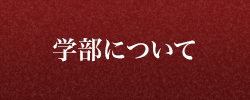 学部について